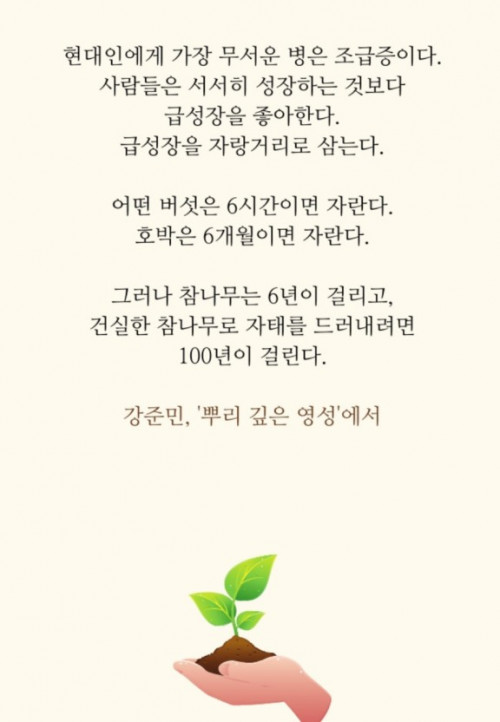 현대인에게 가장 무서운 병은 조급증이다.
사람들은 서서히 성장하는 것보다
급성장을 좋아한다.
급성장을 자랑거리로 삼는다.

어떤 버섯은 6시간이면 자란다.
호박은 6개월이면 자란다.

그러나 참나무는 6년이 걸리고,
건실한 참나무로 자태를 드러내려면
100년이 걸린다.

강준민, '뿌리 깊은 영성'에서